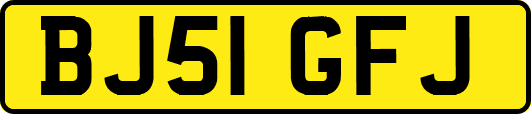 BJ51 GFJ